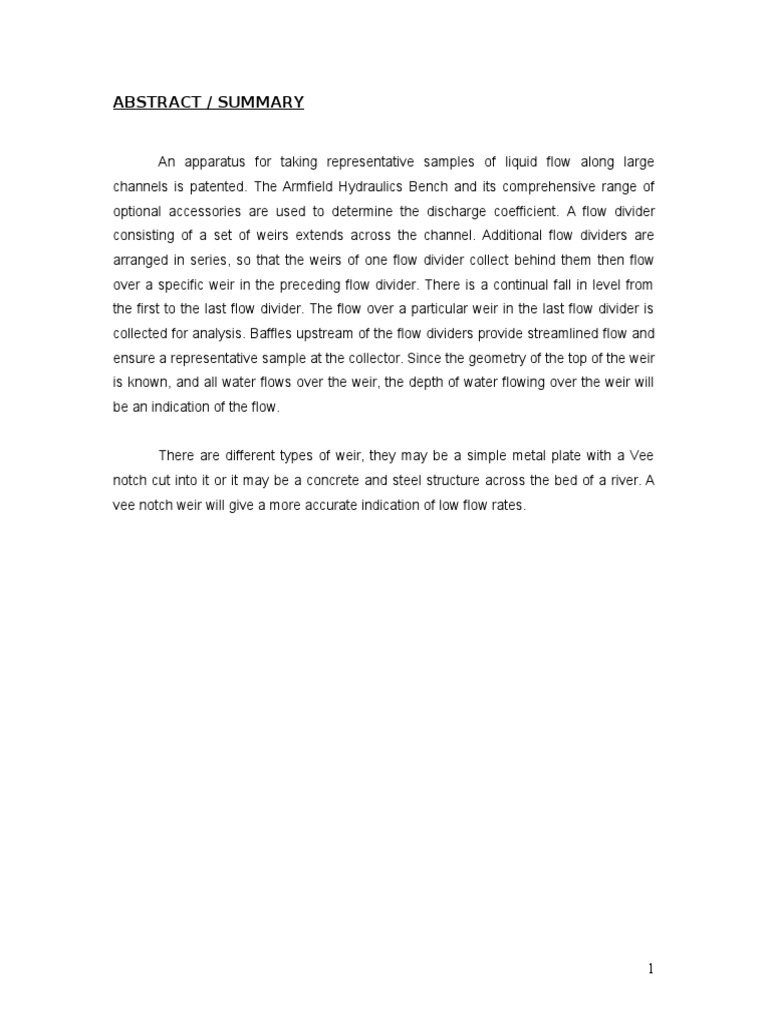 ABSTRACT / SUMMARY

An apparatus for taking representative samples of liquid flow along large channels is patented. The Armfield Hydraulics Bench and its comprehensive range of optional accessories are used to determine the discharge coefficient. A flow divider consisting of a set of weirs extends across the channel. Additional flow dividers are arranged in series, so that the weirs of one flow divider collect behind them then flow over a specific weir in the preceding flow divider. There is a continual fall in level from the first to the last flow divider. The flow over a particular weir in the last flow divider is collected for analysis. Baffles upstream of the flow dividers provide streamlined flow and ensure a representative sample at the collector. Since the geometry of the top of the weir is known, and all water flows over the weir, the depth of water flowing over the weir will be an indication of the flow.

There are different types of weir, they may be a simple metal plate with a Vee notch cut into it or it may be a concrete and steel structure across the bed of a river. A vee notch weir will give a more accurate indication of low flow rates.

1